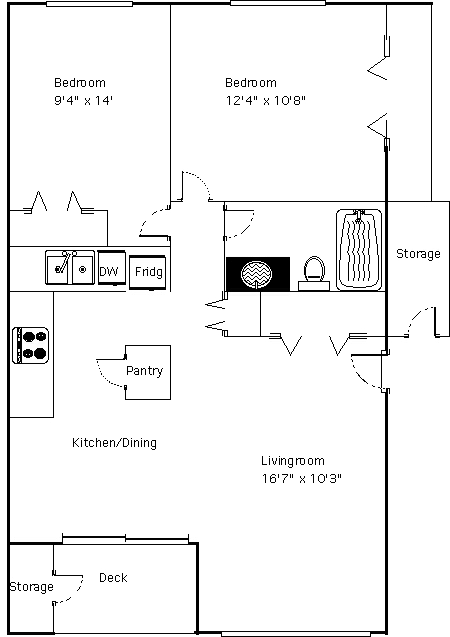 Bedroom
9'4" x 14'

Bedroom
12'4" x 10'8"

DW

Fridg

Storage

Pantry

Kitchen/Dining

Livingroom
16'7" x 10'3"

Storage

Deck